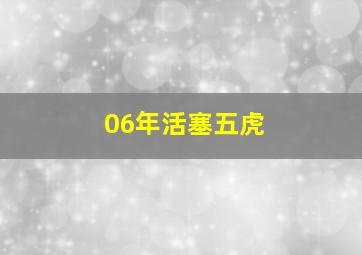 06年活塞五虎